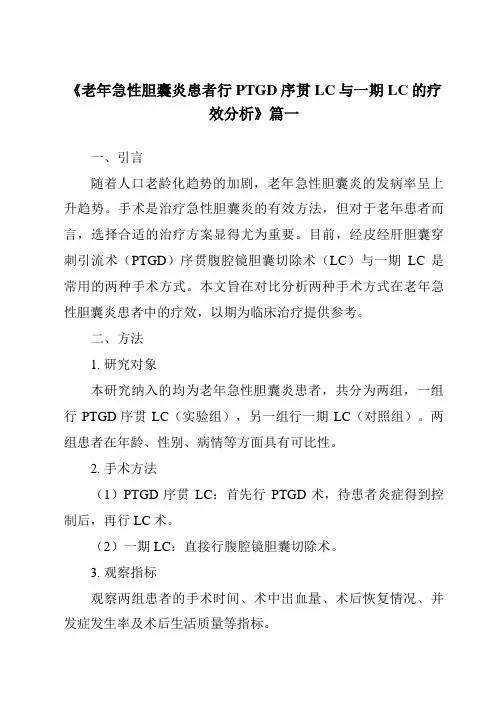 《老年急性胆囊炎患者行 PTGD 序贯 LC 与一期 LC 的疗效分析》篇一

一、引言

随着人口老龄化趋势的加剧，老年急性胆囊炎的发病率呈上升趋势。手术是治疗急性胆囊炎的有效方法，但对于老年患者而言，选择合适的治疗方案显得尤为重要。目前，经皮经肝胆囊穿刺引流术（PTGD）序贯腹腔镜胆囊切除术（LC）与一期 LC 是常用的两种手术方式。本文旨在对比分析两种手术方式在老年急性胆囊炎患者中的疗效，以期为临床治疗提供参考。

二、方法

1. 研究对象

本研究纳入的均为老年急性胆囊炎患者，共分为两组，一组行 PTGD 序贯 LC（实验组），另一组行一期 LC（对照组）。两组患者在年龄、性别、病情等方面具有可比性。

2. 手术方法

（1）PTGD 序贯 LC：首先行 PTGD 术，待患者炎症得到控制后，再行 LC 术。

（2）一期 LC：直接行腹腔镜胆囊切除术。

3. 观察指标

观察两组患者的手术时间、术中出血量、术后恢复情况、并发症发生率及术后生活质量等指标。